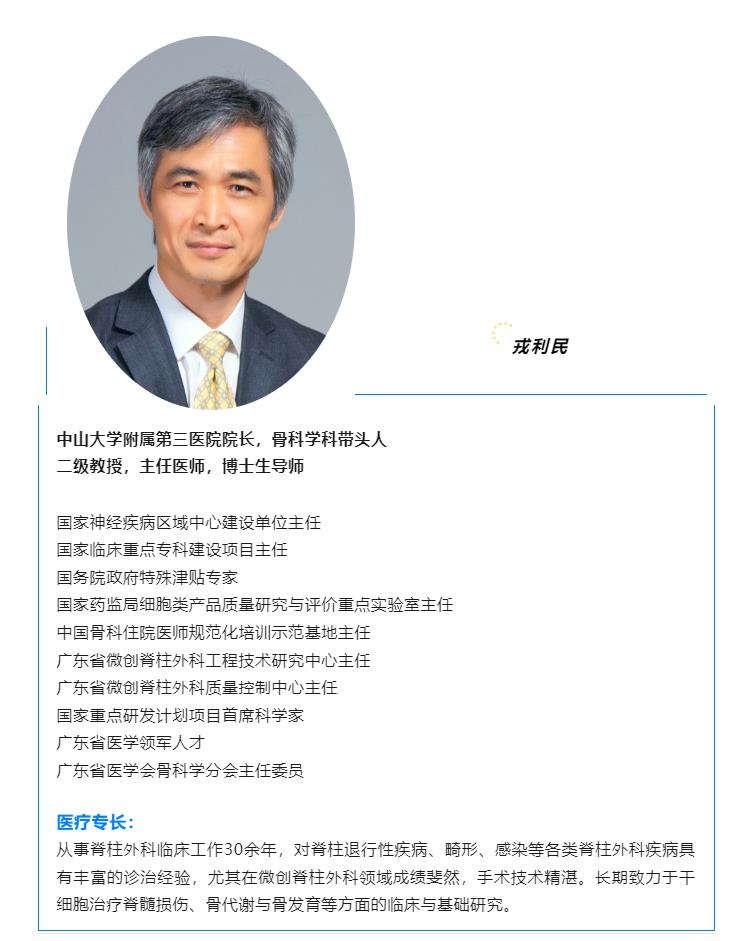 戎利民

中山大学附属第三医院院长，骨科学科带头人
二级教授，主任医师，博士生导师

国家神经疾病区域中心建设单位主任
国家临床重点专科建设项目主任
国务院政府特殊津贴专家
国家药监局细胞类产品质量研究与评价重点实验室主任
中国骨科住院医师规范化培训示范基地主任
广东省微创脊柱外科工程技术研究中心主任
广东省微创脊柱外科质量控制中心主任
国家重点研发计划项目首席科学家
广东省医学领军人才
广东省医学会骨科学分会主任委员

医疗专长：
从事脊柱外科临床工作30余年，对脊柱退行性疾病、畸形、感染等各类脊柱外科疾病具有丰富的诊治经验，尤其在微创脊柱外科领域成绩斐然，手术技术精湛。长期致力于干细胞治疗脊髓损伤、骨代谢与骨发育等方面的临床与基础研究。